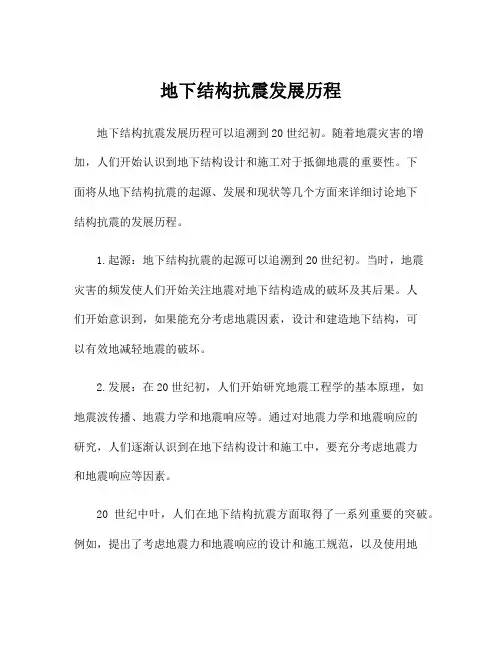 地下结构抗震发展历程

地下结构抗震发展历程可以追溯到20世纪初。随着地震灾害的增加，人们开始认识到地下结构设计和施工对于抵御地震的重要性。下面将从地下结构抗震的起源、发展和现状等几个方面来详细讨论地下结构抗震的发展历程。

1.起源：地下结构抗震的起源可以追溯到20世纪初。当时，地震灾害的频发使人们开始关注地震对地下结构造成的破坏及其后果。人们开始意识到，如果能充分考虑地震因素，设计和建造地下结构，可以有效地减轻地震的破坏。

2.发展：在20世纪初，人们开始研究地震工程学的基本原理，如地震波传播、地震力学和地震响应等。通过对地震力学和地震响应的研究，人们逐渐认识到在地下结构设计和施工中，要充分考虑地震力和地震响应等因素。

20 世纪中叶，人们在地下结构抗震方面取得了一系列重要的突破。例如，提出了考虑地震力和地震响应的设计和施工规范，以及使用地